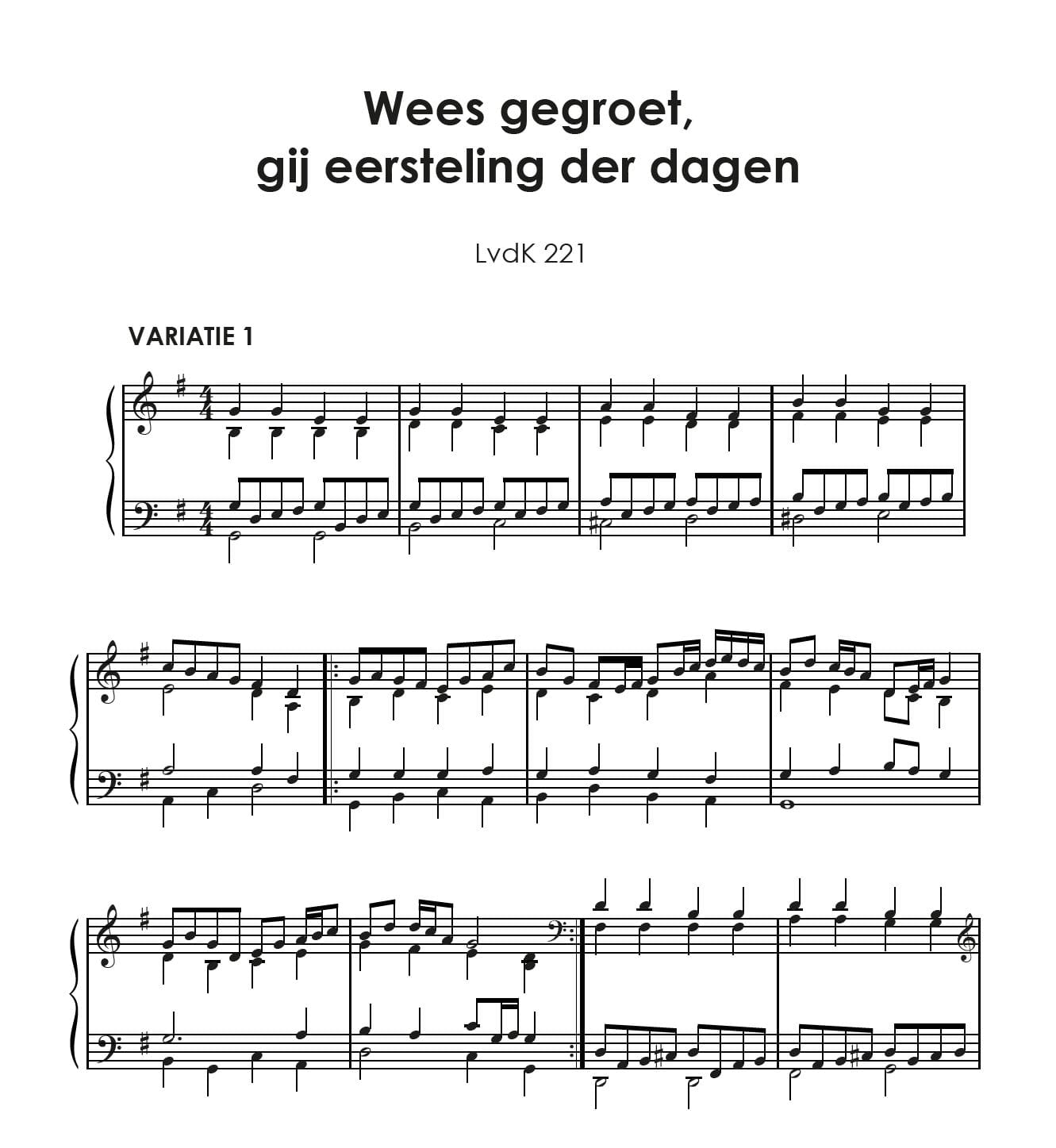 Wees gegroet,
gij eersteling der dagen

LvdK 221

VARIATIE 1